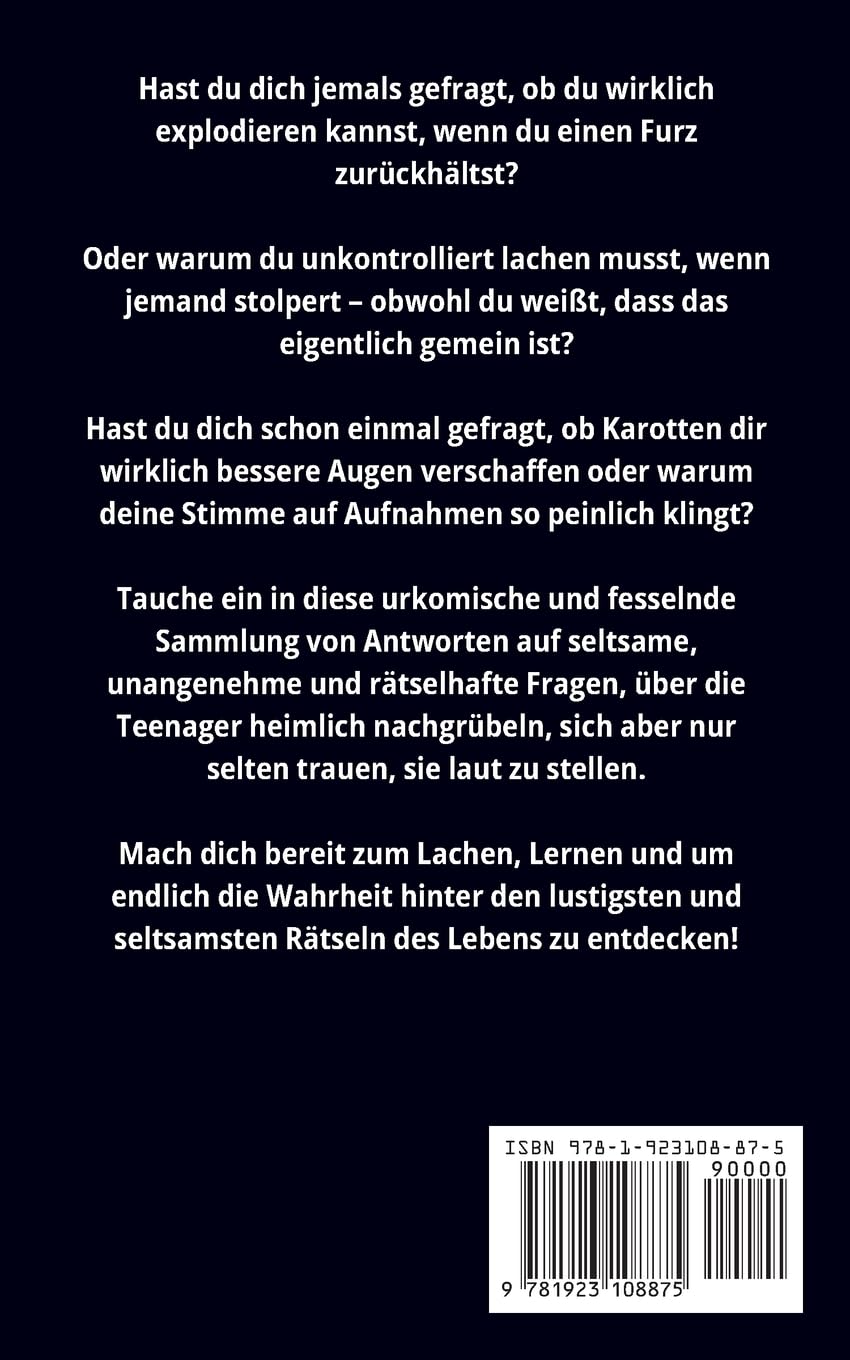 Hast du dich jemals gefragt, ob du wirklich explodieren kannst, wenn du einen Furz zurückhältst?

Oder warum du unkontrolliert lachen musst, wenn jemand stolpert – obwohl du weißt, dass das eigentlich gemein ist?

Hast du dich schon einmal gefragt, ob Karotten dir wirklich bessere Augen verschaffen oder warum deine Stimme auf Aufnahmen so peinlich klingt?

Tauche ein in diese urkomische und fesselnde Sammlung von Antworten auf seltsame, unangenehme und rätselhafte Fragen, über die Teenager heimlich nachgrübeln, sich aber nur selten trauen, sie laut zu stellen.

Mach dich bereit zum Lachen, Lernen und um endlich die Wahrheit hinter den lustigsten und seltsamsten Rätseln des Lebens zu entdecken!

ISBN 978-1-923108-87-5
90000
9 781923 108875